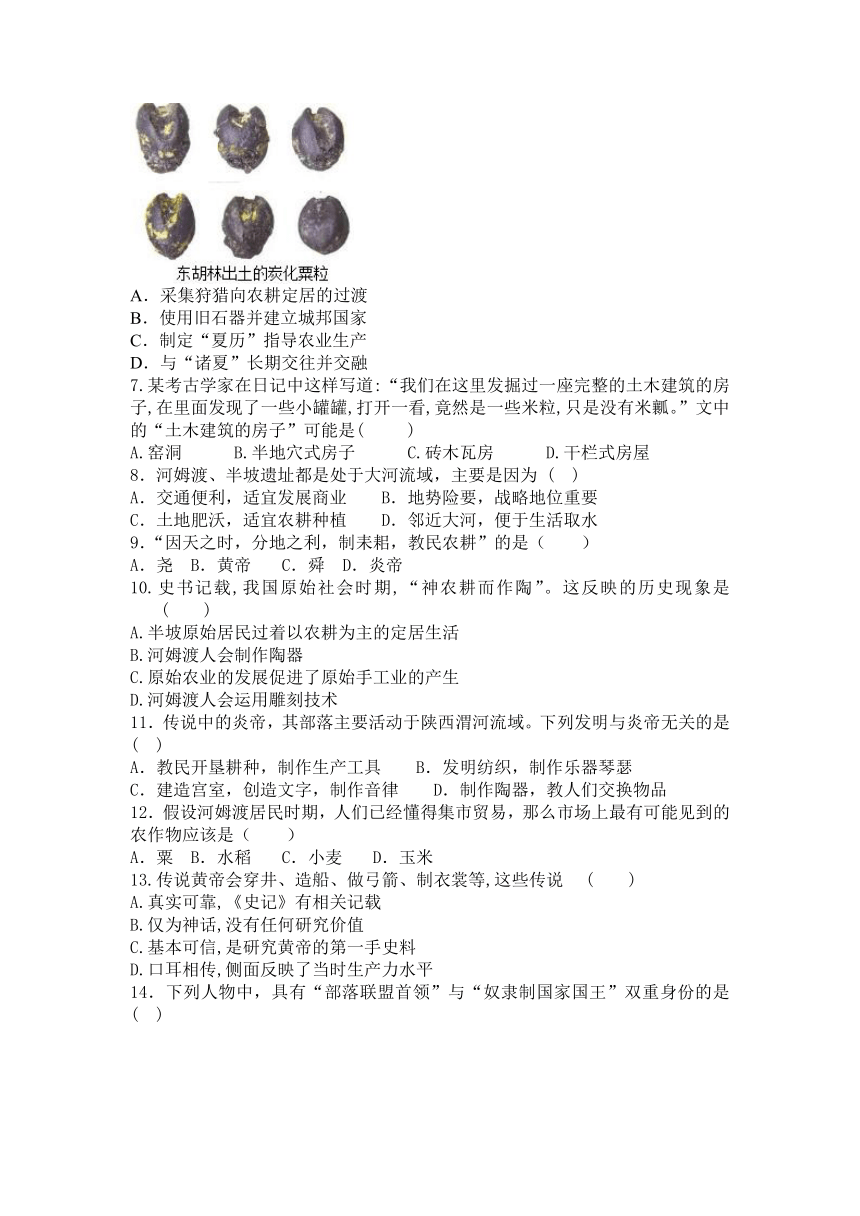 东胡林出土的炭化粟粒

A．采集狩猎向农耕定居的过渡
B．使用旧石器并建立城邦国家
C．制定“夏历”指导农业生产
D．与“诸夏”长期交往并交融
7.某考古学家在日记中这样写道:“我们在这里发掘过一座完整的土木建筑的房子,在里面发现了一些小罐罐,打开一看,竟然是一些米粒,只是没有米瓤。”文中的“土木建筑的房子”可能是(　　)
A.窑洞　　B.半地穴式房子　　C.砖木瓦房　　D.干栏式房屋
8．河姆渡、半坡遗址都是处于大河流域，主要是因为（　）
A．交通便利，适宜发展商业　　B．地势险要，战略地位重要
C．土地肥沃，适宜农耕种植　　D．邻近大河，便于生活取水
9.“因天之时，分地之利，制耒耜，教民农耕”的是（　　）
A．尧　B．黄帝　　C．舜　D．炎帝
10.史书记载,我国原始社会时期,“神农耕而作陶”。这反映的历史现象是(　　)
A.半坡原始居民过着以农耕为主的定居生活
B.河姆渡人会制作陶器
C.原始农业的发展促进了原始手工业的产生
D.河姆渡人会运用雕刻技术
11．传说中的炎帝，其部落主要活动于陕西渭河流域。下列发明与炎帝无关的是(　)
A．教民开垦耕种，制作生产工具　　B．发明纺织，制作乐器琴瑟
C．建造宫室，创造文字，制作音律　　D．制作陶器，教人们交换物品
12．假设河姆渡居民时期，人们已经懂得集市贸易，那么市场上最有可能见到的农作物应该是（　　）
A．粟　B．水稻　　C．小麦　　D．玉米
13.传说黄帝会穿井、造船、做弓箭、制衣裳等,这些传说　(　　)
A.真实可靠,《史记》有相关记载
B.仅为神话,没有任何研究价值
C.基本可信,是研究黄帝的第一手史料
D.口耳相传,侧面反映了当时生产力水平
14．下列人物中，具有“部落联盟首领”与“奴隶制国家国王”双重身份的是(　)